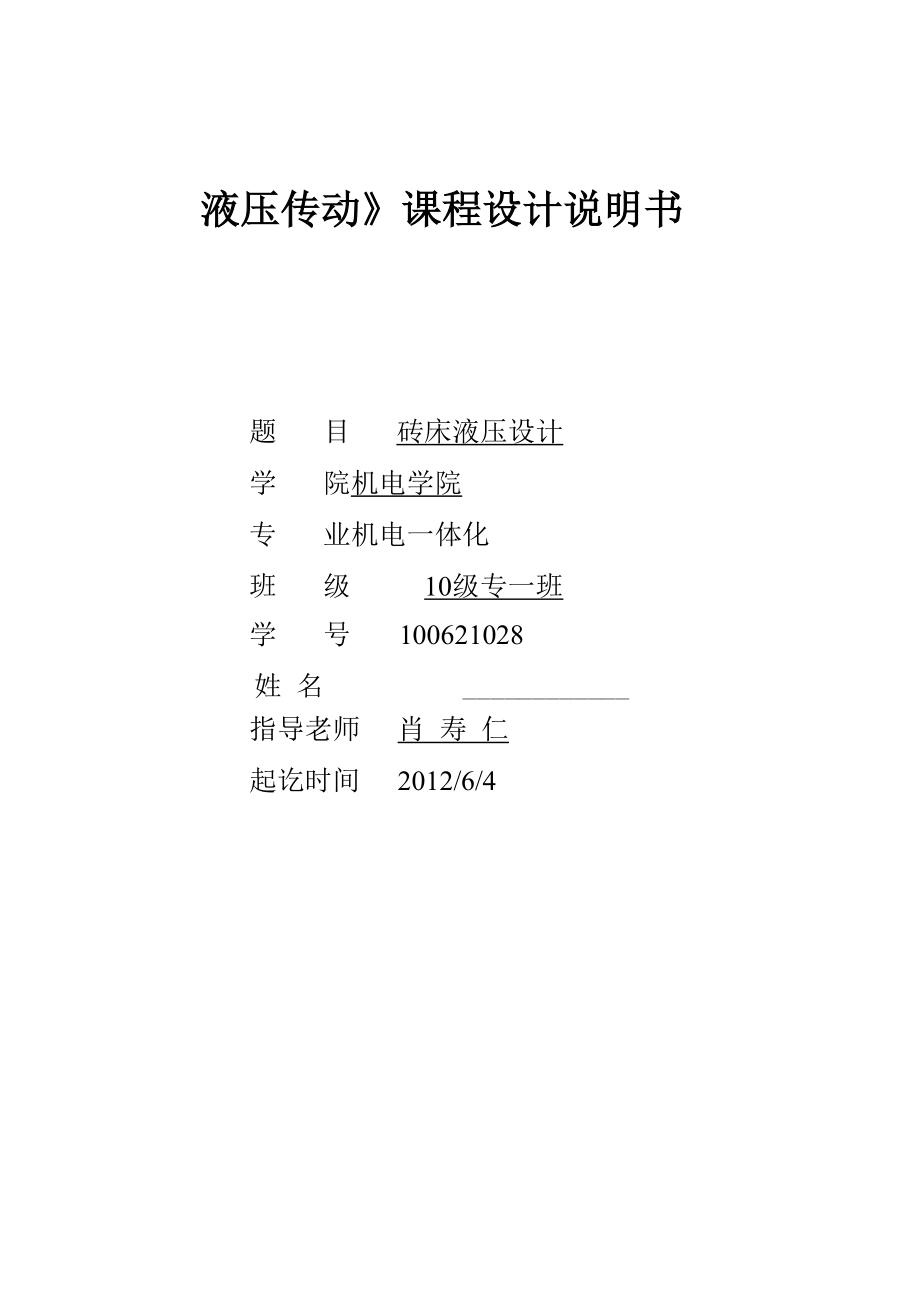 液压传动》课程设计说明书

题 目 砖床液压设计

学 院机电学院

专 业机电一体化

班 级 10级专一班

学 号 100621028

姓 名 ____

指导老师 肖 寿 仁

起讫时间 2012/6/4